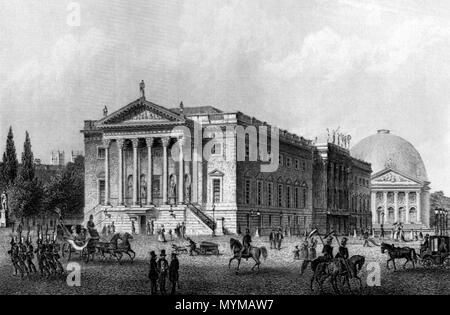 a

alamy

a

a

alamy - MYMAW7